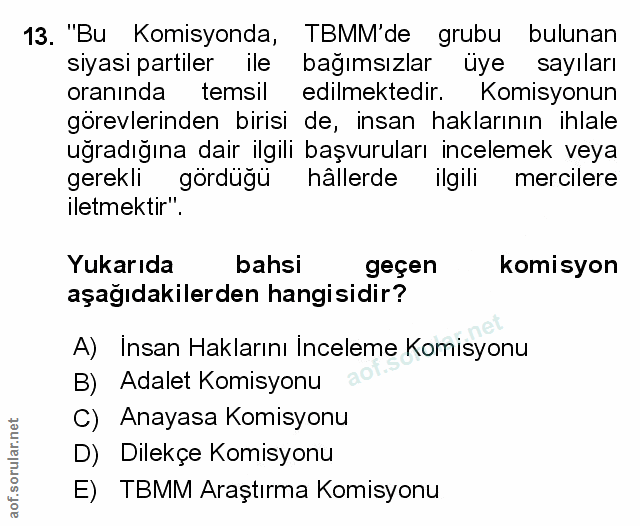 13. "Bu Komisyonda, TBMM'de grubu bulunan siyasi partiler ile bağımsızlar üye sayıları oranında temsil edilmektedir. Komisyonun görevlerinden birisi de, insan haklarının ihlale uğradığına dair ilgili başvuruları incelemek veya gerekli gördüğü hâllerde ilgili mercilere iletmektir".

Yukarıda bahsi geçen komisyon aşağıdakilerden hangisidir?

A) İnsan Haklarını İnceleme Komisyonu
B) Adalet Komisyonu
C) Anayasa Komisyonu
D) Dilekçe Komisyonu
E) TBMM Araştırma Komisyonu

aof.sorular.net

aof.sorular.net